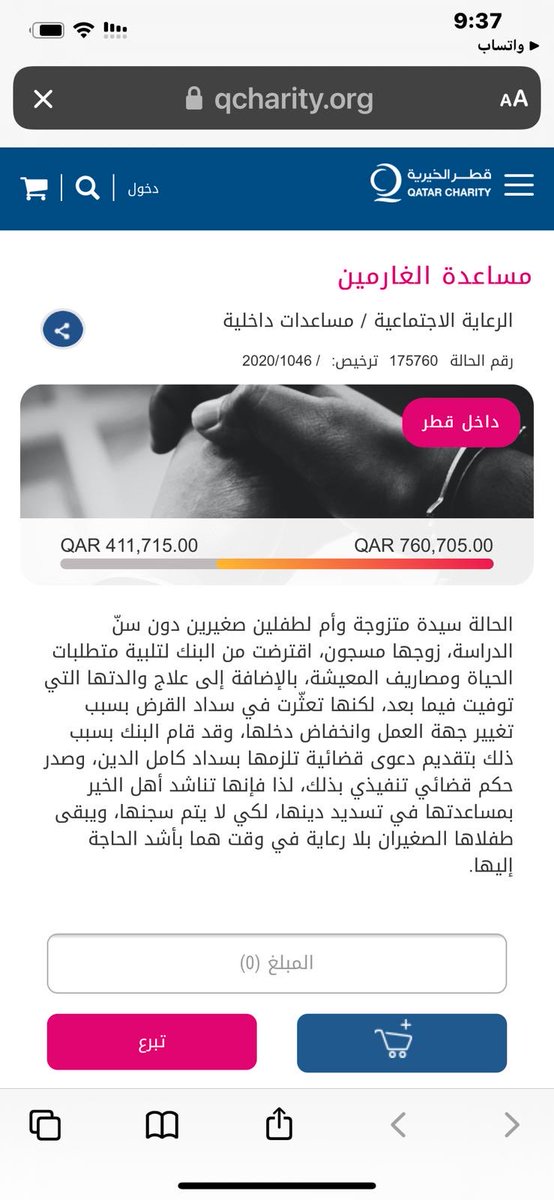 9:37
واتساب

qcharity.org
AA

قطر الخيرية
QATAR CHARITY
دخول

مساعدة الغارمين

الرعاية الاجتماعية / مساعدات داخلية

رقم الحالة 175760 ترخيص: / 2020/1046

داخل قطر

QAR 760,705.00
QAR 411,715.00

الحالة سيدة متزوجة وأم لطفلين صغيرين دون سنّ الدراسة، زوجها مسجون، اقترضت من البنك لتلبية متطلبات الحياة ومصاريف المعيشة، بالإضافة إلى علاج والدتها التي توفيت فيما بعد، لكنها تعثّرت في سداد القرض بسبب تغيير جهة العمل وانخفاض دخلها، وقد قام البنك بسبب ذلك بتقديم دعوى قضائية تلزمها بسداد كامل الدين، وصدر حكم قضائي تنفيذي بذلك، لذا فإنها تناشد أهل الخير بمساعدتها في تسديد دينها، لكي لا يتم سجنها، ويبقى طفلاها الصغيران بلا رعاية في وقت هما بأشد الحاجة إليها.

المبلغ (0)

تبرع